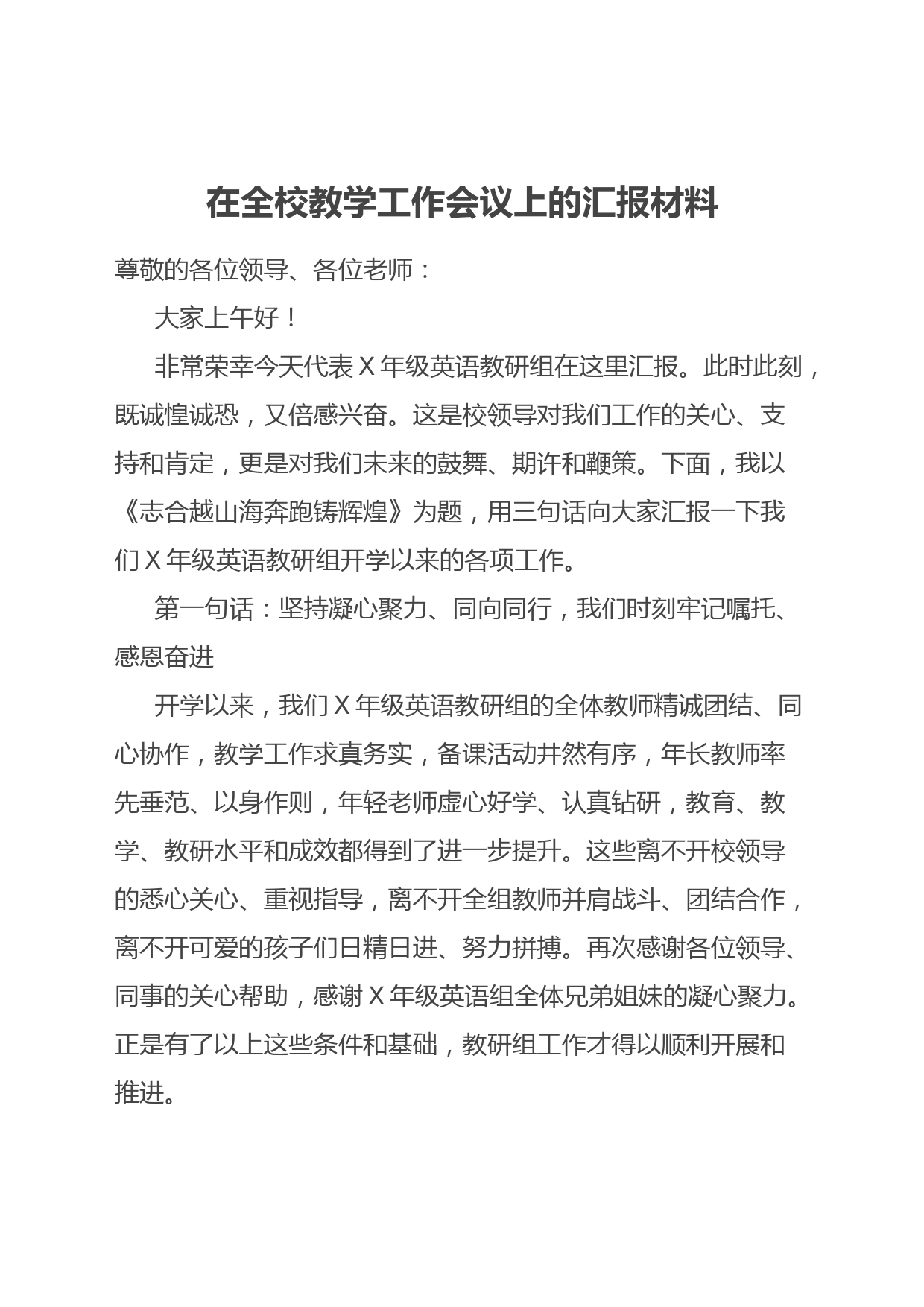 在全校教学工作会议上的汇报材料

尊敬的各位领导、各位老师：

大家上午好！

非常荣幸今天代表Ｘ年级英语教研组在这里汇报。此时此刻，既诚惶诚恐，又倍感兴奋。这是校领导对我们工作的关心、支持和肯定，更是对我们未来的鼓舞、期许和鞭策。下面，我以《志合越山海奔跑铸辉煌》为题，用三句话向大家汇报一下我们Ｘ年级英语教研组开学以来的各项工作。

第一句话：坚持凝心聚力、同向同行，我们时刻牢记嘱托、感恩奋进

开学以来，我们Ｘ年级英语教研组的全体教师精诚团结、同心协作，教学工作求真务实，备课活动井然有序，年长教师率先垂范、以身作则，年轻老师虚心好学、认真钻研，教育、教学、教研水平和成效都得到了进一步提升。这些离不开校领导的悉心关心、重视指导，离不开全组教师并肩战斗、团结合作，离不开可爱的孩子们日精日进、努力拼搏。再次感谢各位领导、同事的关心帮助，感谢Ｘ年级英语组全体兄弟姐妹的凝心聚力。正是有了以上这些条件和基础，教研组工作才得以顺利开展和推进。